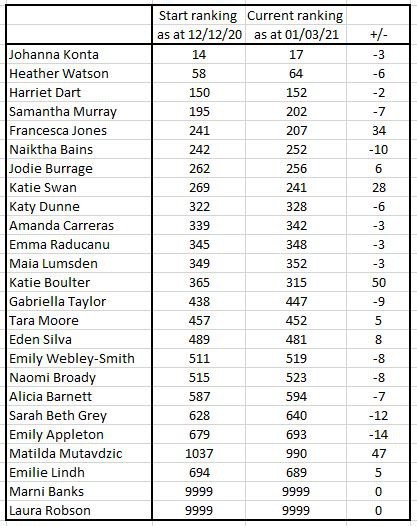 | | Start ranking as at 12/12/20 | Current ranking as at 01/03/21 | +/- |
|---|---|---|---|
| Johanna Konta | 14 | 17 | -3 |
| Heather Watson | 58 | 64 | -6 |
| Harriet Dart | 150 | 152 | -2 |
| Samantha Murray | 195 | 202 | -7 |
| Francesca Jones | 241 | 207 | 34 |
| Naiktha Bains | 242 | 252 | -10 |
| Jodie Burrage | 262 | 256 | 6 |
| Katie Swan | 269 | 241 | 28 |
| Katy Dunne | 322 | 328 | -6 |
| Amanda Carreras | 339 | 342 | -3 |
| Emma Raducanu | 345 | 348 | -3 |
| Maia Lumsden | 349 | 352 | -3 |
| Katie Boulter | 365 | 315 | 50 |
| Gabriella Taylor | 438 | 447 | -9 |
| Tara Moore | 457 | 452 | 5 |
| Eden Silva | 489 | 481 | 8 |
| Emily Webley-Smith | 511 | 519 | -8 |
| Naomi Broady | 515 | 523 | -8 |
| Alicia Barnett | 587 | 594 | -7 |
| Sarah Beth Grey | 628 | 640 | -12 |
| Emily Appleton | 679 | 693 | -14 |
| Matilda Mutavdzic | 1037 | 990 | 47 |
| Emilie Lindh | 694 | 689 | 5 |
| Marni Banks | 9999 | 9999 | 0 |
| Laura Robson | 9999 | 9999 | 0 |